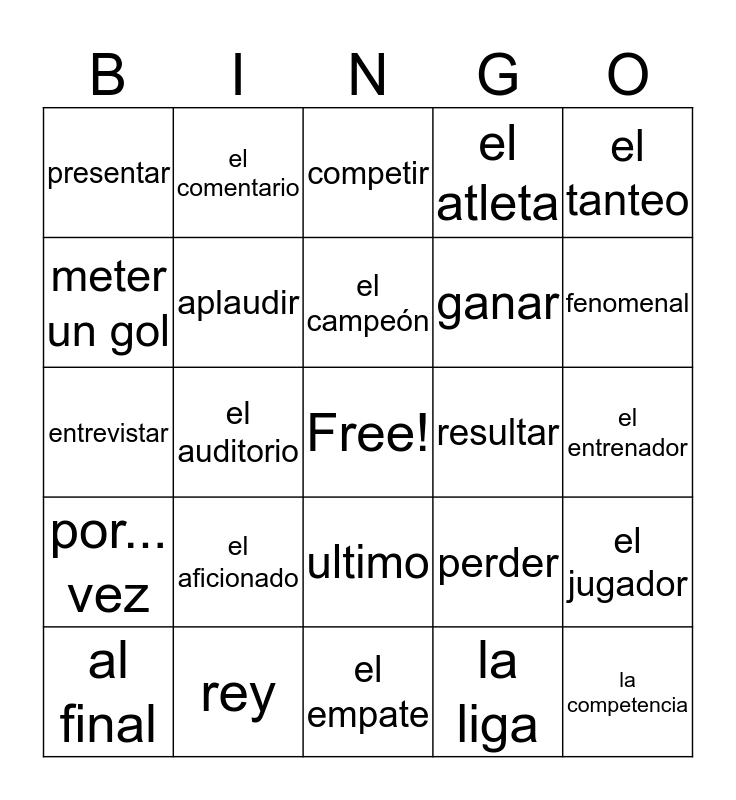 | B | I | N | G | O |
|---|---|---|---|---|
| presentar | el comentario | competir | el atleta | el tanteo |
| meter un gol | aplaudir | el campeón | ganar | fenomenal |
| entrevistar | el auditorio | Free! | resultar | el entrenador |
| por... vez | el aficionado | ultimo | perder | el jugador |
| al final | rey | el empate | la liga | la competencia |